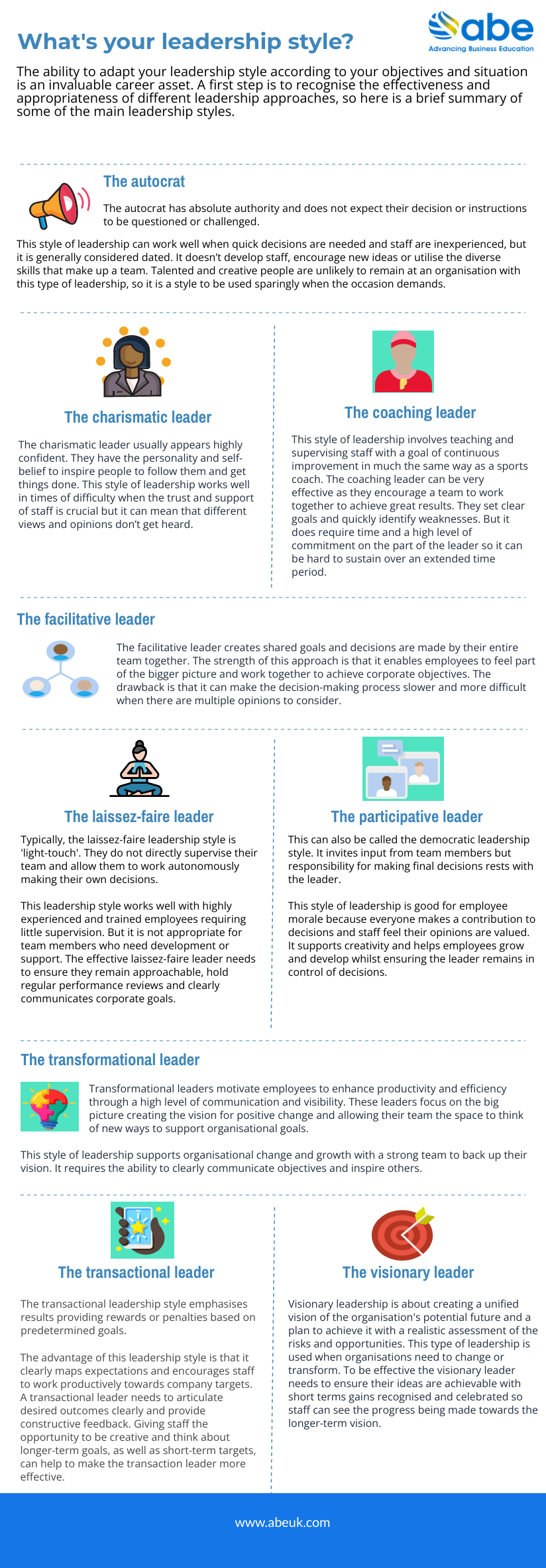 What's your leadership style?

abe
Advancing Business Education

The ability to adapt your leadership style according to your objectives and situation is an invaluable career asset. A first step is to recognise the effectiveness and appropriateness of different leadership approaches, so here is a brief summary of some of the main leadership styles.

The autocrat

The autocrat has absolute authority and does not expect their decision or instructions to be questioned or challenged.

This style of leadership can work well when quick decisions are needed and staff are inexperienced, but it is generally considered dated. It doesn't develop staff, encourage new ideas or utilise the diverse skills that make up a team. Talented and creative people are unlikely to remain at an organisation with this type of leadership, so it is a style to be used sparingly when the occasion demands.

The charismatic leader

The charismatic leader usually appears highly confident. They have the personality and self-belief to inspire people to follow them and get things done. This style of leadership works well in times of difficulty when the trust and support of staff is crucial but it can mean that different views and opinions don't get heard.

The coaching leader

This style of leadership involves teaching and supervising staff with a goal of continuous improvement in much the same way as a sports coach. The coaching leader can be very effective as they encourage a team to work together to achieve great results. They set clear goals and quickly identify weaknesses. But it does require time and a high level of commitment on the part of the leader so it can be hard to sustain over an extended time period.

The facilitative leader

The facilitative leader creates shared goals and decisions are made by their entire team together. The strength of this approach is that it enables employees to feel part of the bigger picture and work together to achieve corporate objectives. The drawback is that it can make the decision-making process slower and more difficult when there are multiple opinions to consider.

The laissez-faire leader

Typically, the laissez-faire leadership style is 'light-touch'. They do not directly supervise their team and allow them to work autonomously making their own decisions.

This leadership style works well with highly experienced and trained employees requiring little supervision. But it is not appropriate for team members who need development or support. The effective laissez-faire leader needs to ensure they remain approachable, hold regular performance reviews and clearly communicates corporate goals.

The participative leader

This can also be called the democratic leadership style. It invites input from team members but responsibility for making final decisions rests with the leader.

This style of leadership is good for employee morale because everyone makes a contribution to decisions and staff feel their opinions are valued. It supports creativity and helps employees grow and develop whilst ensuring the leader remains in control of decisions.

The transformational leader

Transformational leaders motivate employees to enhance productivity and efficiency through a high level of communication and visibility. These leaders focus on the big picture creating the vision for positive change and allowing their team the space to think of new ways to support organisational goals.

This style of leadership supports organisational change and growth with a strong team to back up their vision. It requires the ability to clearly communicate objectives and inspire others.

The transactional leader

The transactional leadership style emphasises results providing rewards or penalties based on predetermined goals.

The advantage of this leadership style is that it clearly maps expectations and encourages staff to work productively towards company targets. A transactional leader needs to articulate desired outcomes clearly and provide constructive feedback. Giving staff the opportunity to be creative and think about longer-term goals, as well as short-term targets, can help to make the transaction leader more effective.

The visionary leader

Visionary leadership is about creating a unified vision of the organisation's potential future and a plan to achieve it with a realistic assessment of the risks and opportunities. This type of leadership is used when organisations need to change or transform. To be effective the visionary leader needs to ensure their ideas are achievable with short terms gains recognised and celebrated so staff can see the progress being made towards the longer-term vision.

www.abeuk.com